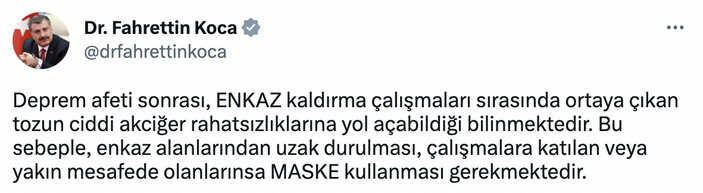 Dr. Fahrettin Koca
@drfahrettinkoca

Deprem afeti sonrası, ENKAZ kaldırma çalışmaları sırasında ortaya çıkan tozun ciddi akciğer rahatsızlıklarına yol açabildiği bilinmektedir. Bu sebeple, enkaz alanlarından uzak durulması, çalışmalara katılan veya yakın mesafede olanlarınsa MASKE kullanması gerekmektedir.